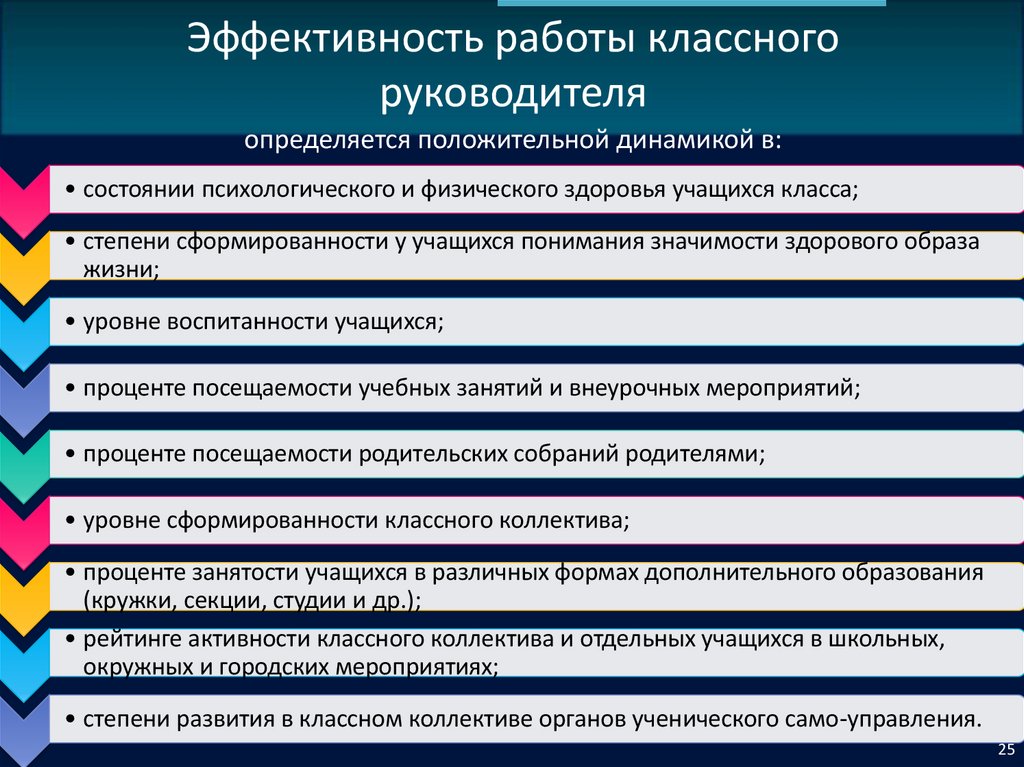 Эффективность работы классного руководителя

определяется положительной динамикой в:

• состоянии психологического и физического здоровья учащихся класса;

• степени сформированности у учащихся понимания значимости здорового образа жизни;

• уровне воспитанности учащихся;

• проценте посещаемости учебных занятий и внеурочных мероприятий;

• проценте посещаемости родительских собраний родителями;

• уровне сформированности классного коллектива;

• проценте занятости учащихся в различных формах дополнительного образования (кружки, секции, студии и др.);

• рейтинге активности классного коллектива и отдельных учащихся в школьных, окружных и городских мероприятиях;

• степени развития в классном коллективе органов ученического само-управления.

25